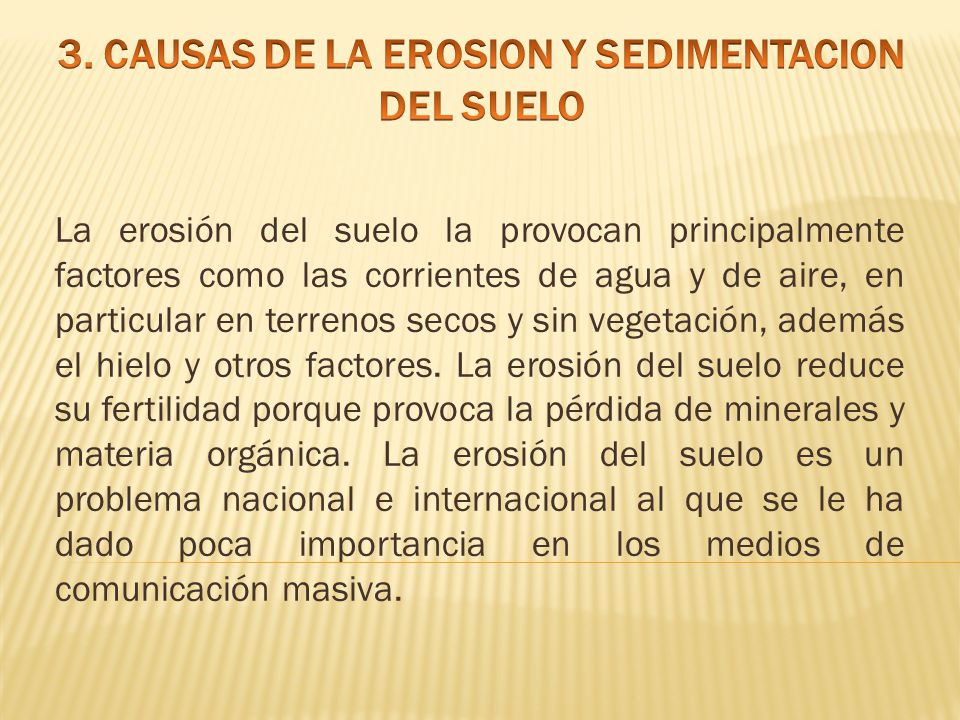 3. CAUSAS DE LA EROSION Y SEDIMENTACION DEL SUELO

La erosión del suelo la provocan principalmente factores como las corrientes de agua y de aire, en particular en terrenos secos y sin vegetación, además el hielo y otros factores. La erosión del suelo reduce su fertilidad porque provoca la pérdida de minerales y materia orgánica. La erosión del suelo es un problema nacional e internacional al que se le ha dado poca importancia en los medios de comunicación masiva.